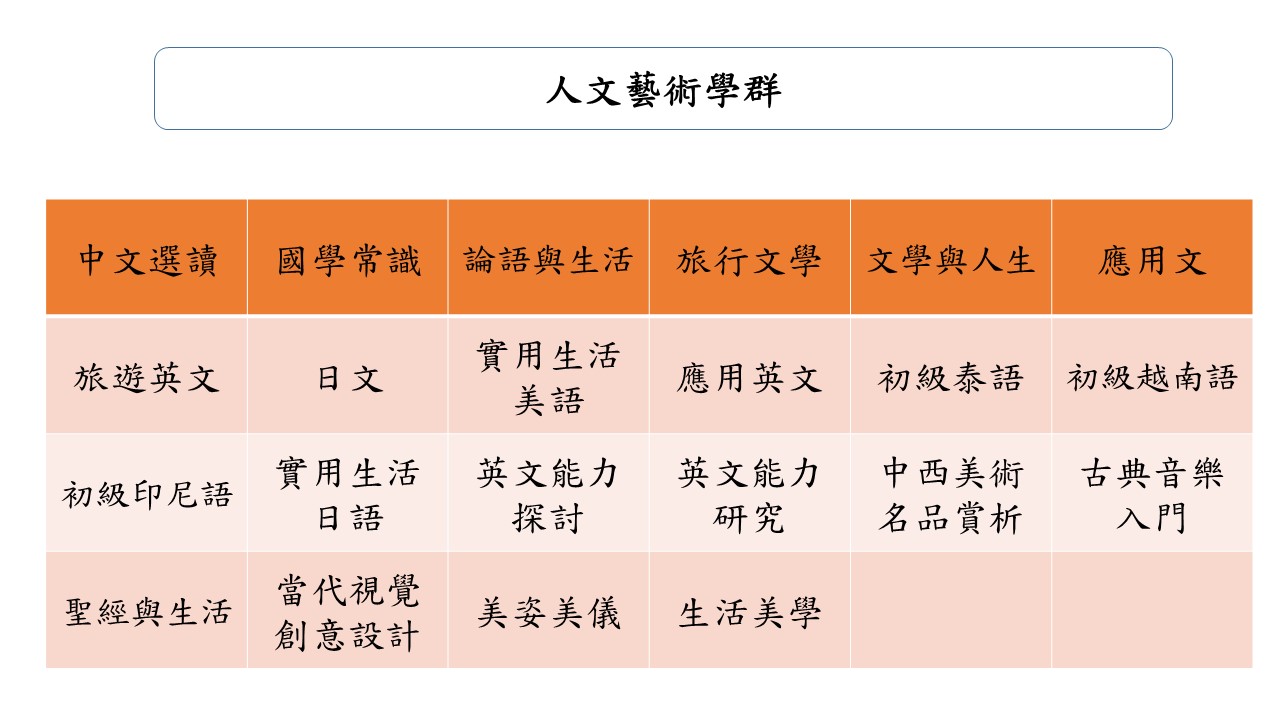 人文藝術學群

| 中文選讀 | 國學常識 | 論語與生活 | 旅行文學 | 文學與人生 | 應用文 |
|---|---|---|---|---|---|
| 旅遊英文 | 日文 | 實用生活美語 | 應用英文 | 初級泰語 | 初級越南語 |
| 初級印尼語 | 實用生活日語 | 英文能力探討 | 英文能力研究 | 中西美術名品賞析 | 古典音樂入門 |
| 聖經與生活 | 當代視覺創意設計 | 美姿美儀 | 生活美學 | | |